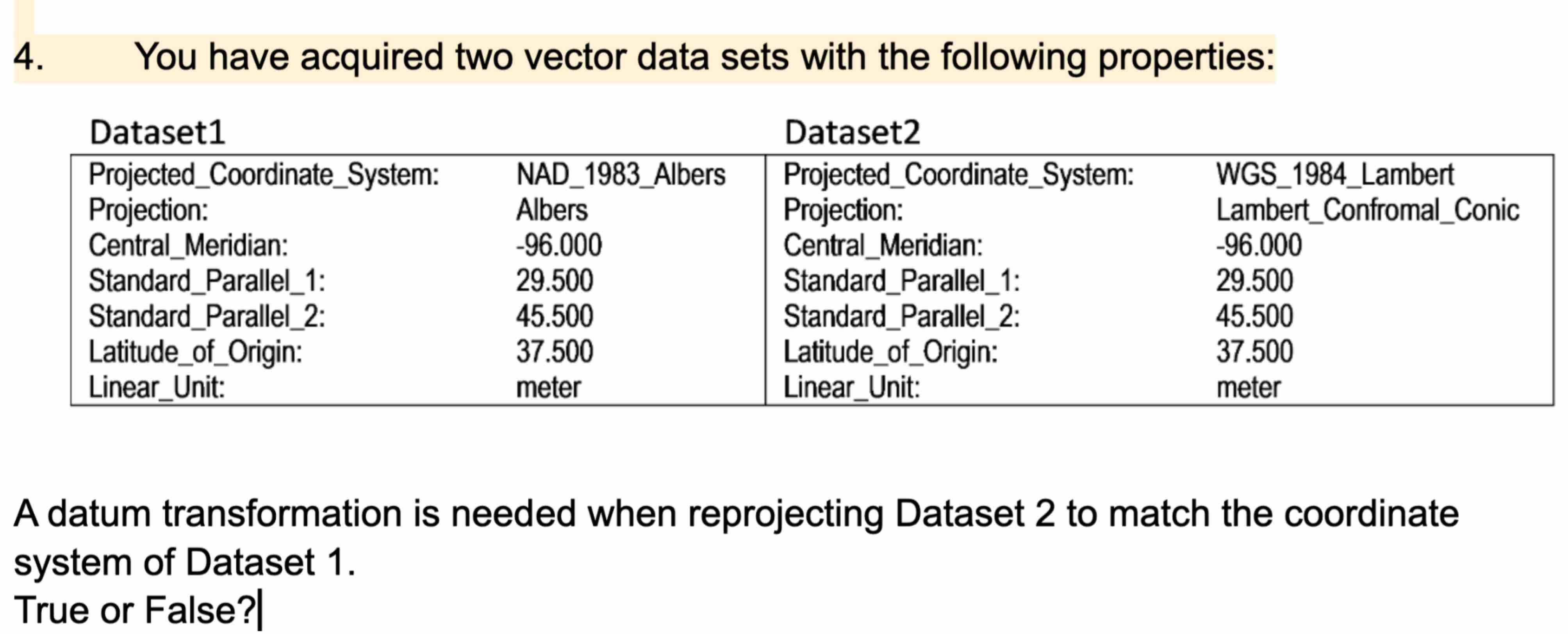 4. You have acquired two vector data sets with the following properties:

| Dataset1 | | Dataset2 | |
|---|---|---|---|
| Projected_Coordinate_System: | NAD_1983_Albers | Projected_Coordinate_System: | WGS_1984_Lambert |
| Projection: | Albers | Projection: | Lambert_Confromal_Conic |
| Central_Meridian: | -96.000 | Central_Meridian: | -96.000 |
| Standard_Parallel_1: | 29.500 | Standard_Parallel_1: | 29.500 |
| Standard_Parallel_2: | 45.500 | Standard_Parallel_2: | 45.500 |
| Latitude_of_Origin: | 37.500 | Latitude_of_Origin: | 37.500 |
| Linear_Unit: | meter | Linear_Unit: | meter |

A datum transformation is needed when reprojecting Dataset 2 to match the coordinate system of Dataset 1.
True or False?